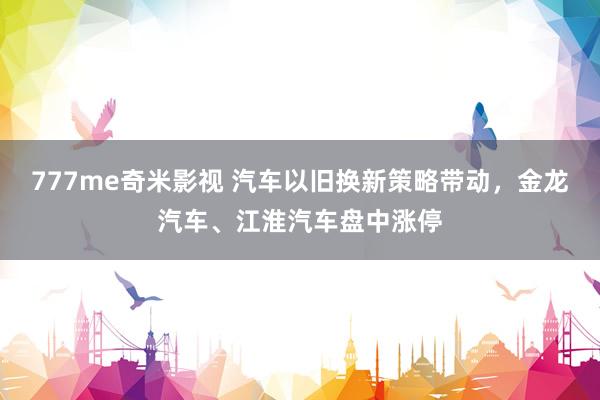 777me奇米影视 汽车以旧换新策略带动，金龙汽车、江淮汽车盘中涨停